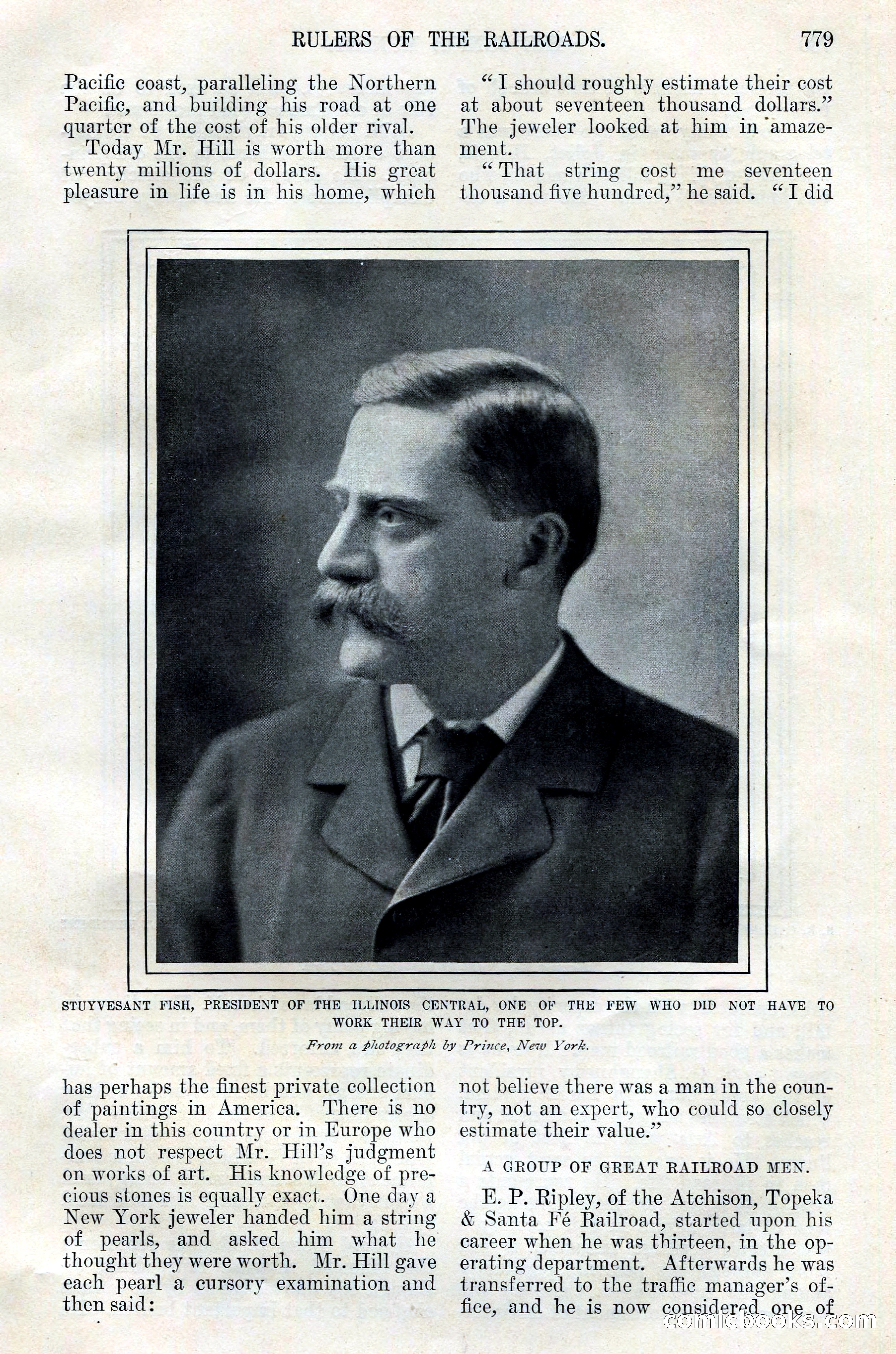 RULERS OF THE RAILROADS. 779

Pacific coast, paralleling the Northern Pacific, and building his road at one quarter of the cost of his older rival.

Today Mr. Hill is worth more than twenty millions of dollars. His great pleasure in life is in his home, which has perhaps the finest private collection of paintings in America. There is no dealer in this country or in Europe who does not respect Mr. Hill's judgment on works of art. His knowledge of precious stones is equally exact. One day a New York jeweler handed him a string of pearls, and asked him what he thought they were worth. Mr. Hill gave each pearl a cursory examination and then said:

"I should roughly estimate their cost at about seventeen thousand dollars." The jeweler looked at him in amazement.

"That string cost me seventeen thousand five hundred," he said. "I did not believe there was a man in the country, not an expert, who could so closely estimate their value."

A GROUP OF GREAT RAILROAD MEN.

E. P. Ripley, of the Atchison, Topeka & Santa Fé Railroad, started upon his career when he was thirteen, in the operating department. Afterwards he was transferred to the traffic manager's office, and he is now considered one of

STUYVESANT FISH, PRESIDENT OF THE ILLINOIS CENTRAL, ONE OF THE FEW WHO DID NOT HAVE TO WORK THEIR WAY TO THE TOP.

From a photograph by Prince, New York.

comicbooks.com